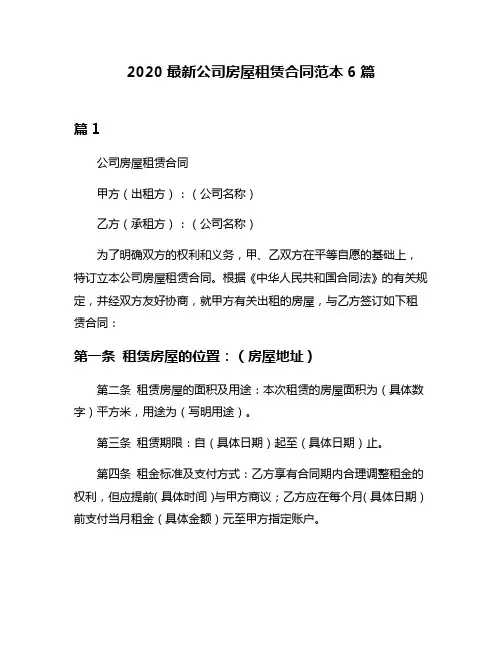 2020 最新公司房屋租赁合同范本 6 篇

篇 1

公司房屋租赁合同

甲方（出租方）：（公司名称）

乙方（承租方）：（公司名称）

为了明确双方的权利和义务，甲、乙双方在平等自愿的基础上，特订立本公司房屋租赁合同。根据《中华人民共和国合同法》的有关规定，并经双方友好协商，就甲方有关出租的房屋，与乙方签订如下租赁合同：

第一条 租赁房屋的位置：（房屋地址）

第二条 租赁房屋的面积及用途：本次租赁的房屋面积为（具体数字）平方米，用途为（写明用途）。

第三条 租赁期限：自（具体日期）起至（具体日期）止。

第四条 租金标准及支付方式：乙方享有合同期内合理调整租金的权利，但应提前(具体时间)与甲方商议；乙方应在每个月(具体日期)前支付当月租金（具体金额）元至甲方指定账户。